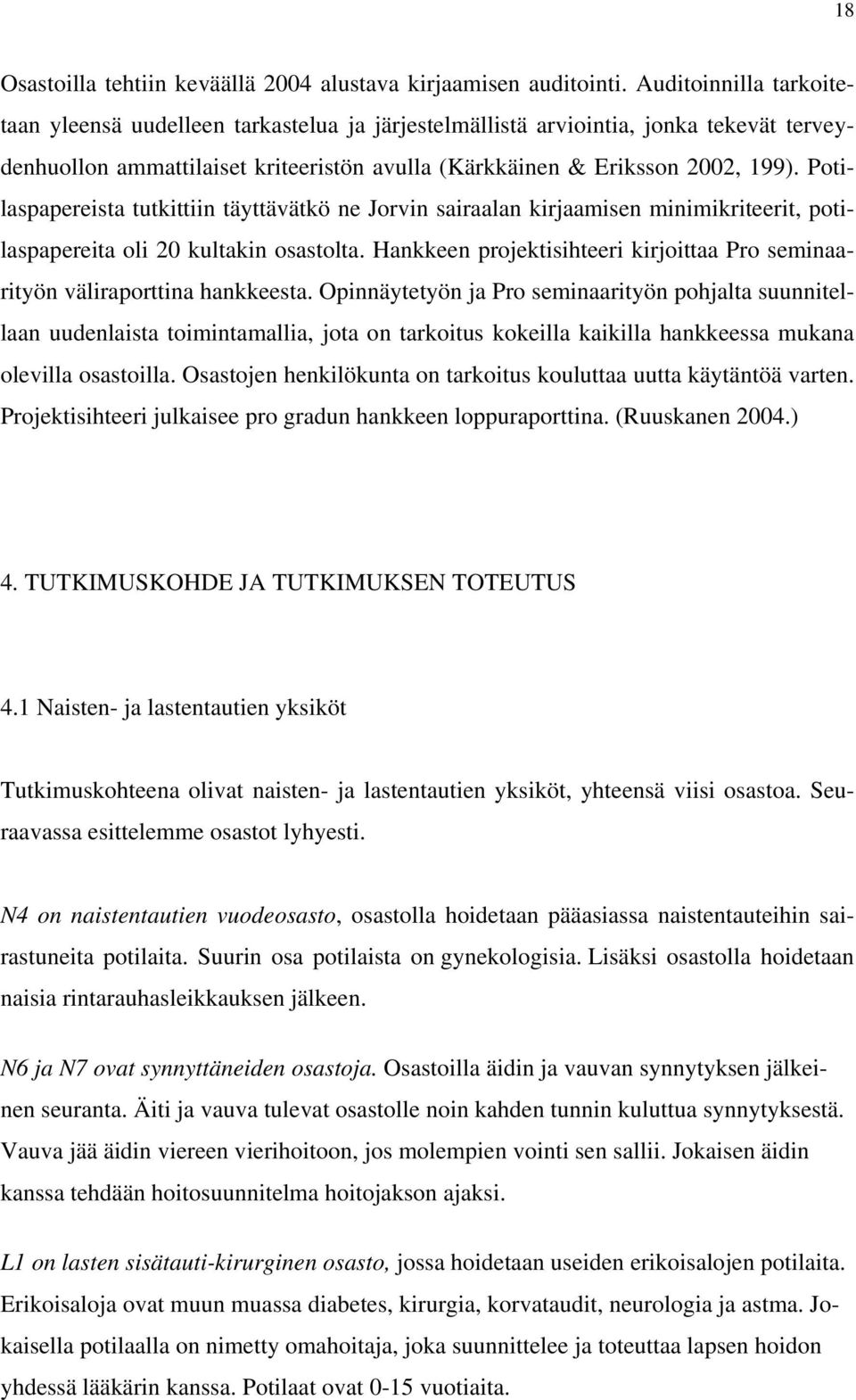 18

Osastoilla tehtiin keväällä 2004 alustava kirjaamisen auditointi. Auditoinnilla tarkoitetaan yleensä uudelleen tarkastelua ja järjestelmällistä arviointia, jonka tekevät terveydenhuollon ammattilaiset kriteeristön avulla (Kärkkäinen & Eriksson 2002, 199). Potilaspapereista tutkittiin täyttävätkö ne Jorvin sairaalan kirjaamisen minimikriteerit, potilaspapereita oli 20 kultakin osastolta. Hankkeen projektisihteeri kirjoittaa Pro seminaarityön väliraporttina hankkeesta. Opinnäytetyön ja Pro seminaarityön pohjalta suunnitellaan uudenlaista toimintamallia, jota on tarkoitus kokeilla kaikilla hankkeessa mukana olevilla osastoilla. Osastojen henkilökunta on tarkoitus kouluttaa uutta käytäntöä varten. Projektisihteeri julkaisee pro gradun hankkeen loppuraporttina. (Ruuskanen 2004.)

4. TUTKIMUSKOHDE JA TUTKIMUKSEN TOTEUTUS

4.1 Naisten- ja lastentautien yksiköt

Tutkimuskohteena olivat naisten- ja lastentautien yksiköt, yhteensä viisi osastoa. Seuraavassa esittelemme osastot lyhyesti.

N4 on naistentautien vuodeosasto, osastolla hoidetaan pääasiassa naistentauteihin sairastuneita potilaita. Suurin osa potilaista on gynekologisia. Lisäksi osastolla hoidetaan naisia rintarauhasleikkauksen jälkeen.

N6 ja N7 ovat synnyttäneiden osastoja. Osastoilla äidin ja vauvan synnytyksen jälkeinen seuranta. Äiti ja vauva tulevat osastolle noin kahden tunnin kuluttua synnytyksestä. Vauva jää äidin viereen vierihoitoon, jos molempien vointi sen sallii. Jokaisen äidin kanssa tehdään hoitosuunnitelma hoitojakson ajaksi.

L1 on lasten sisätauti-kirurginen osasto, jossa hoidetaan useiden erikoisalojen potilaita. Erikoisaloja ovat muun muassa diabetes, kirurgia, korvataudit, neurologia ja astma. Jokaisella potilaalla on nimetty omahoitaja, joka suunnittelee ja toteuttaa lapsen hoidon yhdessä lääkärin kanssa. Potilaat ovat 0-15 vuotiaita.